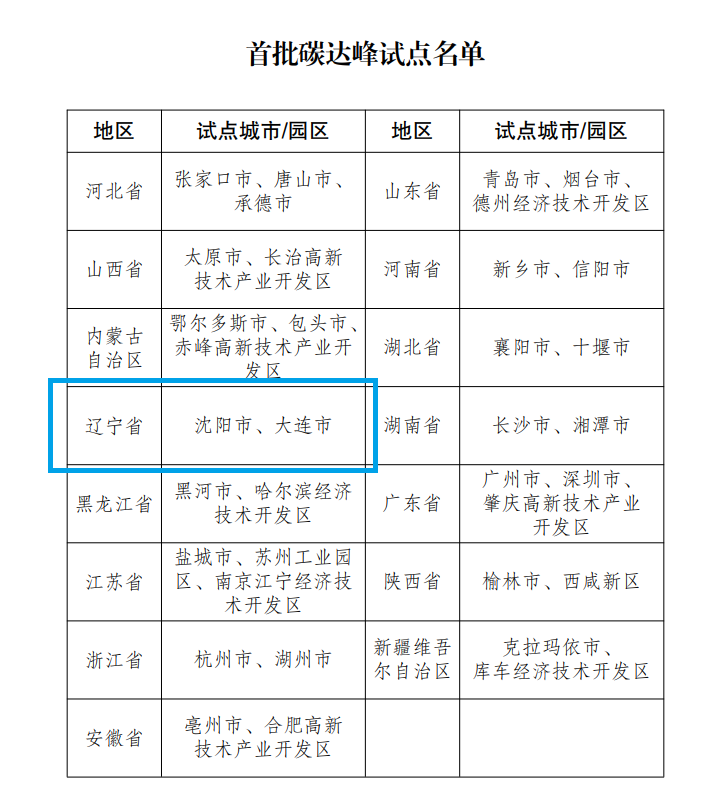 首批碳达峰试点名单

| 地区 | 试点城市/园区 | 地区 | 试点城市/园区 |
|---|---|---|---|
| 河北省 | 张家口市、唐山市、承德市 | 山东省 | 青岛市、烟台市、德州经济技术开发区 |
| 山西省 | 太原市、长治高新技术产业开发区 | 河南省 | 新乡市、信阳市 |
| 内蒙古自治区 | 鄂尔多斯市、包头市、赤峰高新技术产业开发区 | 湖北省 | 襄阳市、十堰市 |
| 辽宁省 | 沈阳市、大连市 | 湖南省 | 长沙市、湘潭市 |
| 黑龙江省 | 黑河市、哈尔滨经济技术开发区 | 广东省 | 广州市、深圳市、肇庆高新技术产业开发区 |
| 江苏省 | 盐城市、苏州工业园区、南京江宁经济技术开发区 | 陕西省 | 榆林市、西咸新区 |
| 浙江省 | 杭州市、湖州市 | 新疆维吾尔自治区 | 克拉玛依市、库车经济技术开发区 |
| 安徽省 | 亳州市、合肥高新技术产业开发区 | | |